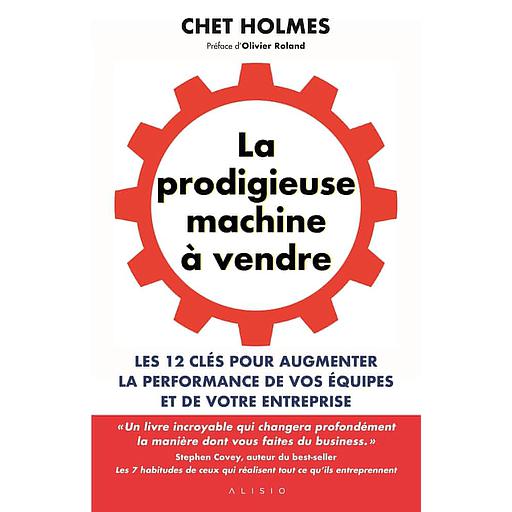 CHET HOLMES

Préface d'Olivier Roland

La prodigieuse machine à vendre

LES 12 CLÉS POUR AUGMENTER LA PERFORMANCE DE VOS ÉQUIPES ET DE VOTRE ENTREPRISE

«Un livre incroyable qui changera profondément la manière dont vous faites du business.»
Stephen Covey, auteur du best-seller
Les 7 habitudes de ceux qui réalisent tout ce qu'ils entreprennent

ALISIO